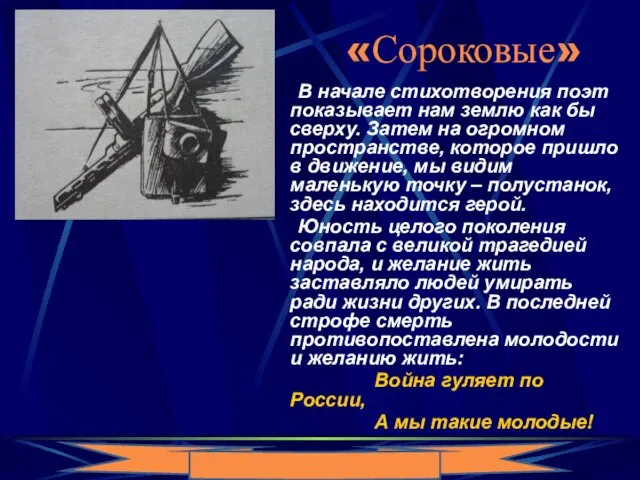 «Сороковые»

В начале стихотворения поэт показывает нам землю как бы сверху. Затем на огромном пространстве, которое пришло в движение, мы видим маленькую точку – полустанок, здесь находится герой.

Юность целого поколения совпала с великой трагедией народа, и желание жить заставляло людей умирать ради жизни других. В последней строфе смерть противопоставлена молодости и желанию жить:

Война гуляет по России,
А мы такие молодые!